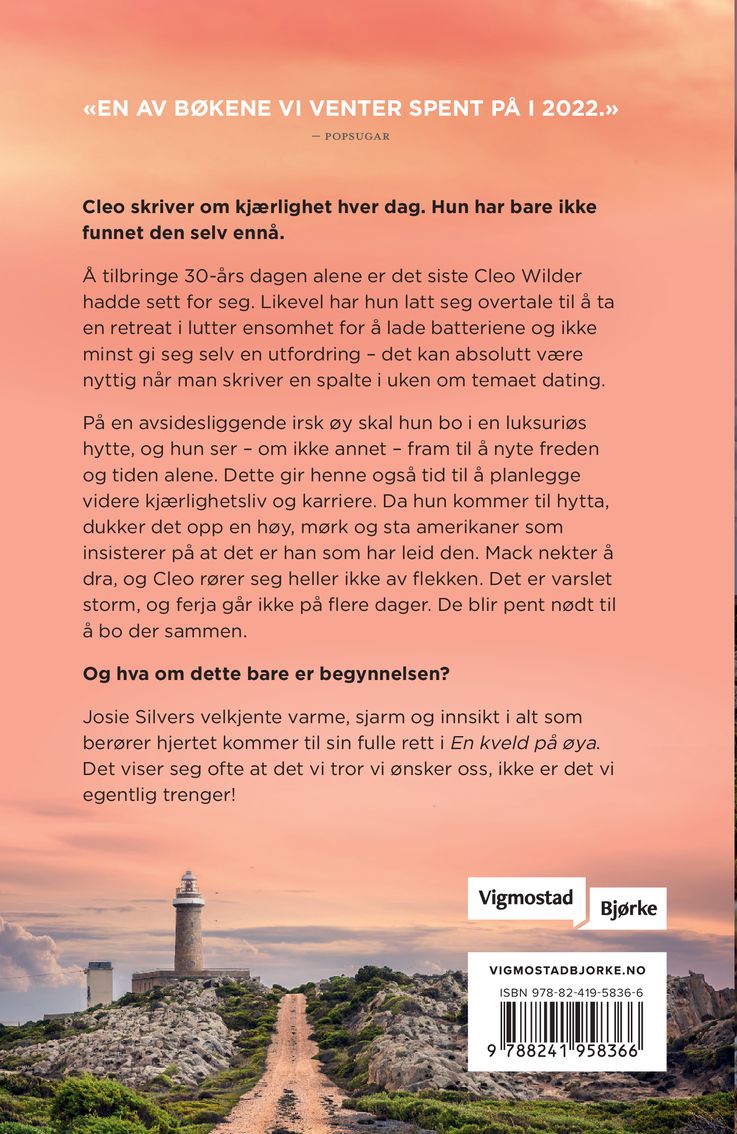 «EN AV BØKENE VI VENTER SPENT PÅ I 2022.»

— POPSUGAR

Cleo skriver om kjærlighet hver dag. Hun har bare ikke funnet den selv ennå.

Å tilbringe 30-års dagen alene er det siste Cleo Wilder hadde sett for seg. Likevel har hun latt seg overtale til å ta en retreat i lutter ensomhet for å lade batteriene og ikke minst gi seg selv en utfordring – det kan absolutt være nyttig når man skriver en spalte i uken om temaet dating.

På en avsidesliggende irsk øy skal hun bo i en luksuriøs hytte, og hun ser – om ikke annet – fram til å nyte freden og tiden alene. Dette gir henne også tid til å planlegge videre kjærlighetsliv og karriere. Da hun kommer til hytta, dukker det opp en høy, mørk og sta amerikaner som insisterer på at det er han som har leid den. Mack nekter å dra, og Cleo rører seg heller ikke av flekken. Det er varslet storm, og ferja går ikke på flere dager. De blir pent nødt til å bo der sammen.

Og hva om dette bare er begynnelsen?

Josie Silvers velkjente varme, sjarm og innsikt i alt som berører hjertet kommer til sin fulle rett i En kveld på øya. Det viser seg ofte at det vi tror vi ønsker oss, ikke er det vi egentlig trenger!

Vigmostad
Bjørke

VIGMOSTADBJORKE.NO
ISBN 978-82-419-5836-6
9 788241 958366